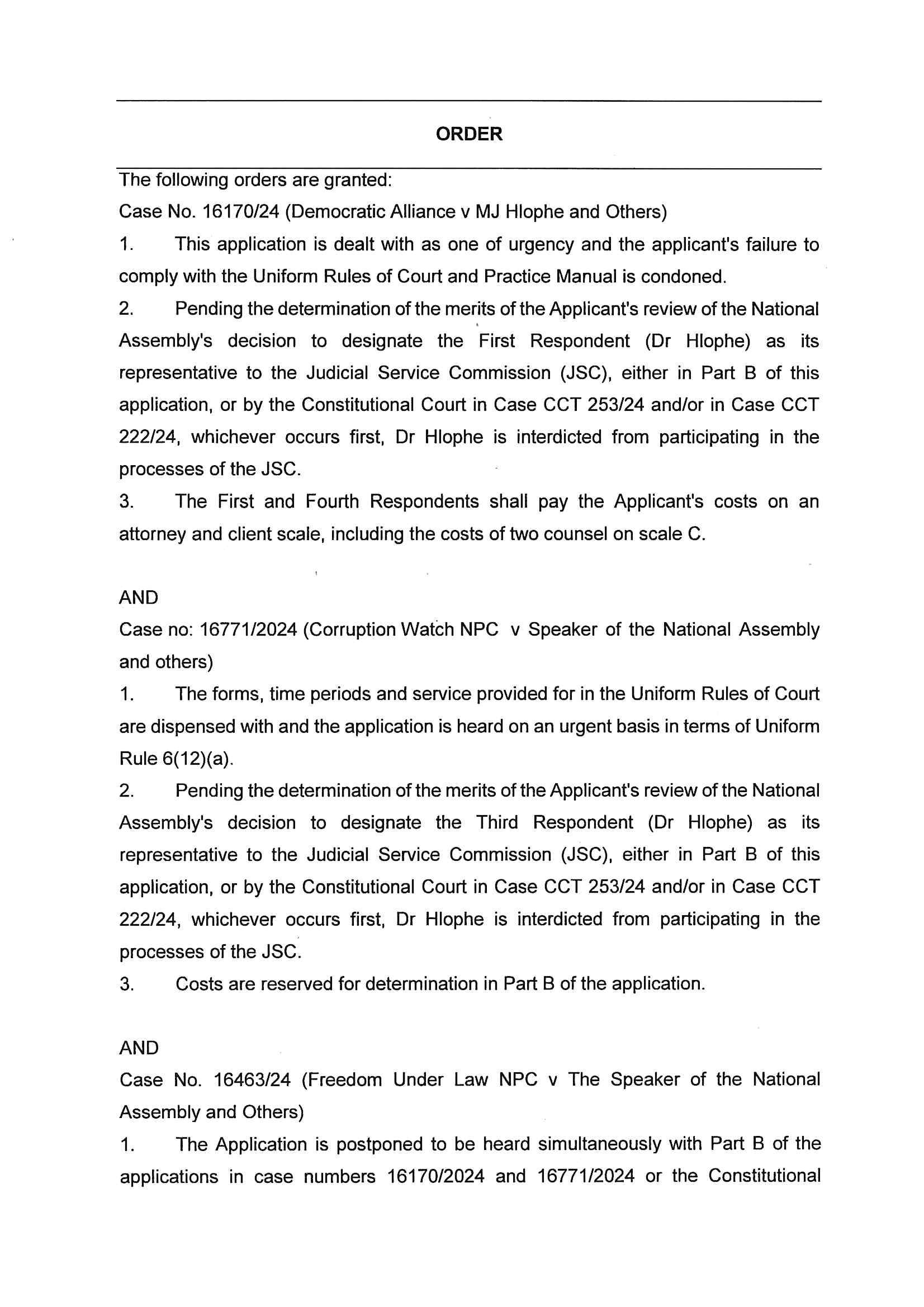 ORDER

The following orders are granted:

Case No. 16170/24 (Democratic Alliance v MJ Hlophe and Others)

1. This application is dealt with as one of urgency and the applicant's failure to comply with the Uniform Rules of Court and Practice Manual is condoned.

2. Pending the determination of the merits of the Applicant's review of the National Assembly's decision to designate the First Respondent (Dr Hlophe) as its representative to the Judicial Service Commission (JSC), either in Part B of this application, or by the Constitutional Court in Case CCT 253/24 and/or in Case CCT 222/24, whichever occurs first, Dr Hlophe is interdicted from participating in the processes of the JSC.

3. The First and Fourth Respondents shall pay the Applicant's costs on an attorney and client scale, including the costs of two counsel on scale C.

AND

Case no: 16771/2024 (Corruption Watch NPC v Speaker of the National Assembly and others)

1. The forms, time periods and service provided for in the Uniform Rules of Court are dispensed with and the application is heard on an urgent basis in terms of Uniform Rule 6(12)(a).

2. Pending the determination of the merits of the Applicant's review of the National Assembly's decision to designate the Third Respondent (Dr Hlophe) as its representative to the Judicial Service Commission (JSC), either in Part B of this application, or by the Constitutional Court in Case CCT 253/24 and/or in Case CCT 222/24, whichever occurs first, Dr Hlophe is interdicted from participating in the processes of the JSC.

3. Costs are reserved for determination in Part B of the application.

AND

Case No. 16463/24 (Freedom Under Law NPC v The Speaker of the National Assembly and Others)

1. The Application is postponed to be heard simultaneously with Part B of the applications in case numbers 16170/2024 and 16771/2024 or the Constitutional